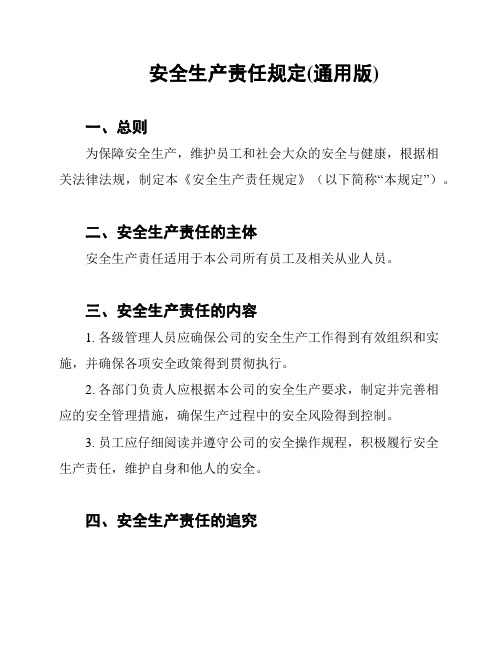 安全生产责任规定(通用版)

一、总则

为保障安全生产，维护员工和社会大众的安全与健康，根据相关法律法规，制定本《安全生产责任规定》（以下简称“本规定”）。

二、安全生产责任的主体

安全生产责任适用于本公司所有员工及相关从业人员。

三、安全生产责任的内容

1. 各级管理人员应确保公司的安全生产工作得到有效组织和实施，并确保各项安全政策得到贯彻执行。

2. 各部门负责人应根据本公司的安全生产要求，制定并完善相应的安全管理措施，确保生产过程中的安全风险得到控制。

3. 员工应仔细阅读并遵守公司的安全操作规程，积极履行安全生产责任，维护自身和他人的安全。

四、安全生产责任的追究